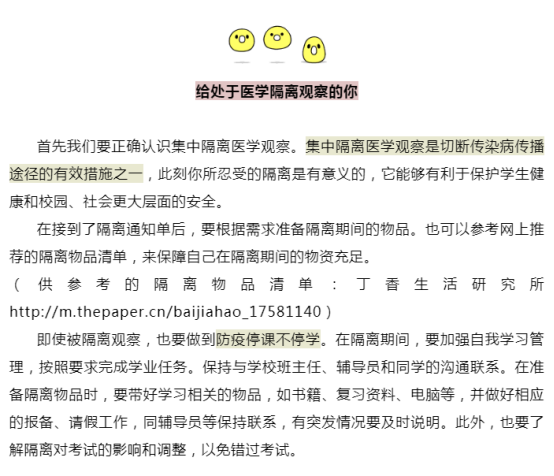 给处于医学隔离观察的你

首先我们要正确认识集中隔离医学观察。集中隔离医学观察是切断传染病传播途径的有效措施之一，此刻你所忍受的隔离是有意义的，它能够有利于保护学生健康和校园、社会更大层面的安全。

在接到了隔离通知单后，要根据需求准备隔离期间的物品。也可以参考网上推荐的隔离物品清单，来保障自己在隔离期间的物资充足。
（供参考的隔离物品清单：丁香生活研究所 http://m.thepaper.cn/baijiahao_17581140）

即使被隔离观察，也要做到防疫停课不停学。在隔离期间，要加强自我学习管理，按照要求完成学业任务。保持与学校班主任、辅导员和同学的沟通联系。在准备隔离物品时，要带好学习相关的物品，如书籍、复习资料、电脑等，并做好相应的报备、请假工作，同辅导员等保持联系，有突发情况要及时说明。此外，也要了解隔离对考试的影响和调整，以免错过考试。